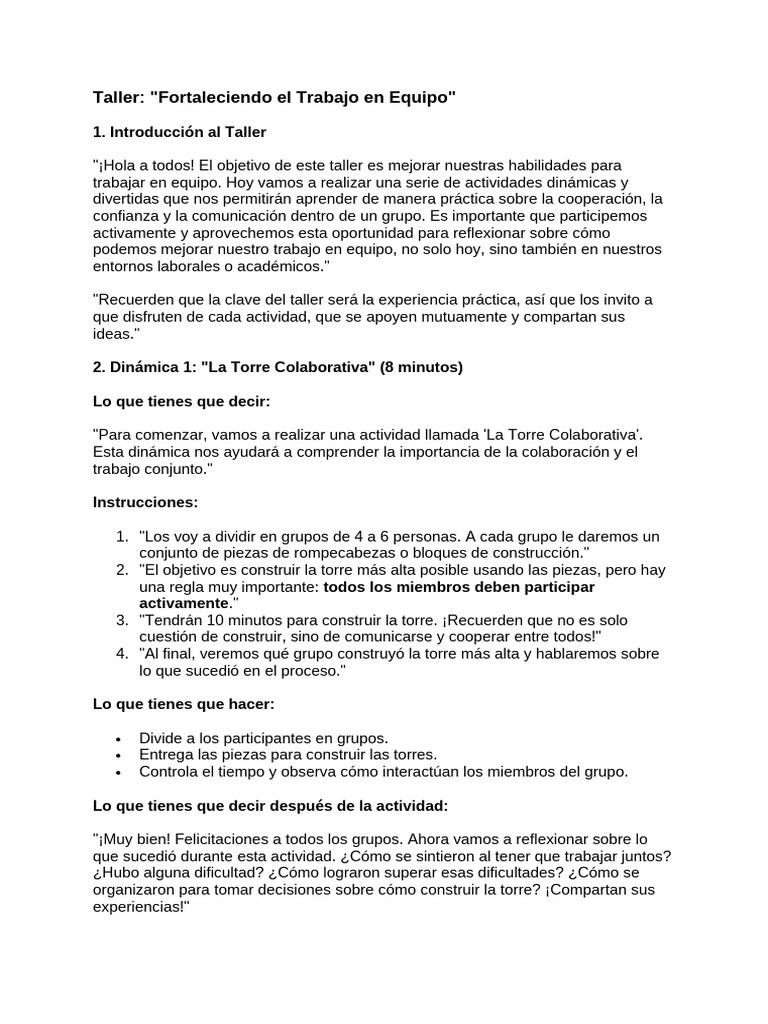 Taller: "Fortaleciendo el Trabajo en Equipo"

1. Introducción al Taller

"¡Hola a todos! El objetivo de este taller es mejorar nuestras habilidades para trabajar en equipo. Hoy vamos a realizar una serie de actividades dinámicas y divertidas que nos permitirán aprender de manera práctica sobre la cooperación, la confianza y la comunicación dentro de un grupo. Es importante que participemos activamente y aprovechemos esta oportunidad para reflexionar sobre cómo podemos mejorar nuestro trabajo en equipo, no solo hoy, sino también en nuestros entornos laborales o académicos."

"Recuerden que la clave del taller será la experiencia práctica, así que los invito a que disfruten de cada actividad, que se apoyen mutuamente y compartan sus ideas."

2. Dinámica 1: "La Torre Colaborativa" (8 minutos)

Lo que tienes que decir:

"Para comenzar, vamos a realizar una actividad llamada 'La Torre Colaborativa'. Esta dinámica nos ayudará a comprender la importancia de la colaboración y el trabajo conjunto."

Instrucciones:

1. "Los voy a dividir en grupos de 4 a 6 personas. A cada grupo le daremos un conjunto de piezas de rompecabezas o bloques de construcción."
2. "El objetivo es construir la torre más alta posible usando las piezas, pero hay una regla muy importante: todos los miembros deben participar activamente."
3. "Tendrán 10 minutos para construir la torre. ¡Recuerden que no es solo cuestión de construir, sino de comunicarse y cooperar entre todos!"
4. "Al final, veremos qué grupo construyó la torre más alta y hablaremos sobre lo que sucedió en el proceso."

Lo que tienes que hacer:

• Divide a los participantes en grupos.
• Entrega las piezas para construir las torres.
• Controla el tiempo y observa cómo interactúan los miembros del grupo.

Lo que tienes que decir después de la actividad:

"¡Muy bien! Felicitaciones a todos los grupos. Ahora vamos a reflexionar sobre lo que sucedió durante esta actividad. ¿Cómo se sintieron al tener que trabajar juntos? ¿Hubo alguna dificultad? ¿Cómo lograron superar esas dificultades? ¿Cómo se organizaron para tomar decisiones sobre cómo construir la torre? ¡Compartan sus experiencias!"